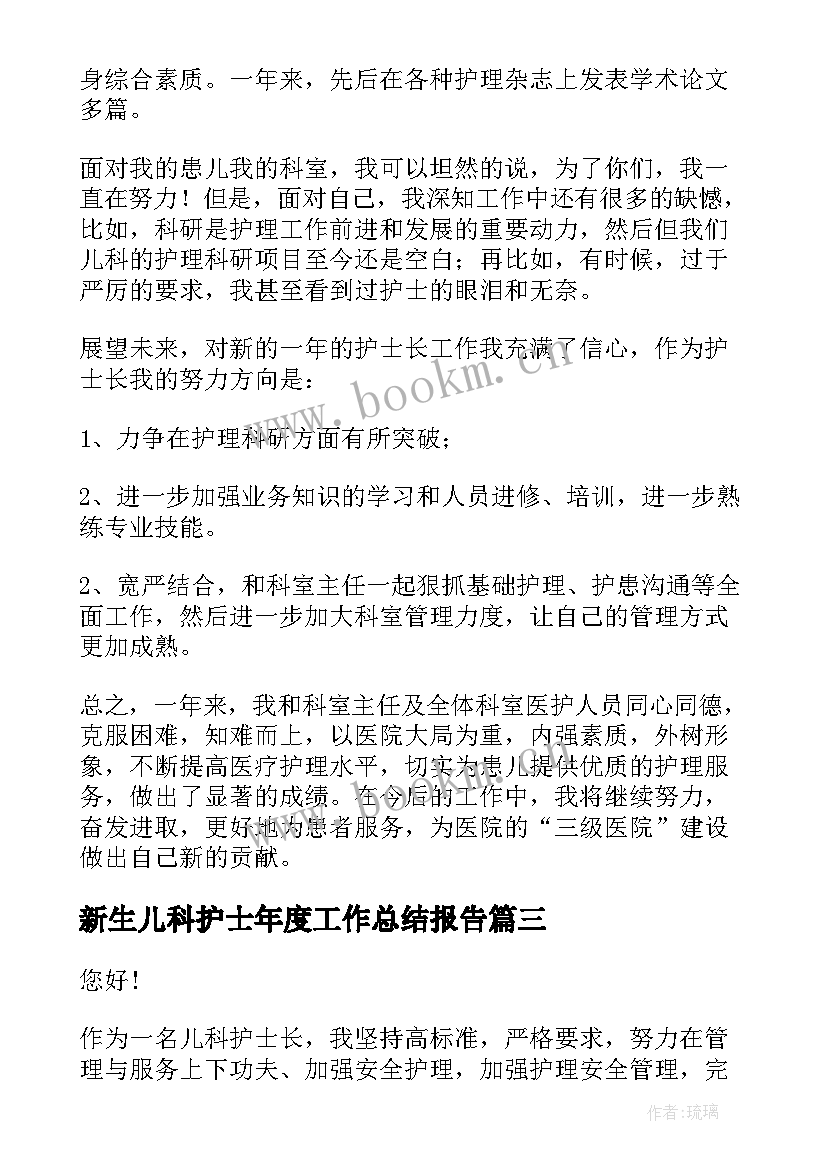 身综合素质。一年来，先后在各种护理杂志上发表学术论文多篇。

面对我的患儿我的科室，我可以坦然的说，为了你们，我一直在努力！但是，面对自己，我深知工作中还有很多的缺憾，比如，科研是护理工作前进和发展的重要动力，然后但我们儿科的护理科研项目至今还是空白；再比如，有时候，过于严厉的要求，我甚至看到过护士的眼泪和无奈。

展望未来，对新的一年的护士长工作我充满了信心，作为护士长我的努力方向是：

1、力争在护理科研方面有所突破；

2、进一步加强业务知识的学习和人员进修、培训，进一步熟练专业技能。

2、宽严结合，和科室主任一起狠抓基础护理、护患沟通等全面工作，然后进一步加大科室管理力度，让自己的管理方式更加成熟。

总之，一年来，我和科室主任及全体科室医护人员同心同德，克服困难，知难而上，以医院大局为重，内强素质，外树形象，不断提高医疗护理水平，切实为患儿提供优质的护理服务，做出了显著的成绩。在今后的工作中，我将继续努力，奋发进取，更好地为患者服务，为医院的“三级医院”建设做出自己新的贡献。

新生儿科护士年度工作总结报告篇三

您好！

作为一名儿科护士长，我坚持高标准，严格要求，努力在管理与服务上下功夫、加强安全护理，加强护理安全管理，完

www.bookm.cn

作者:琉璃